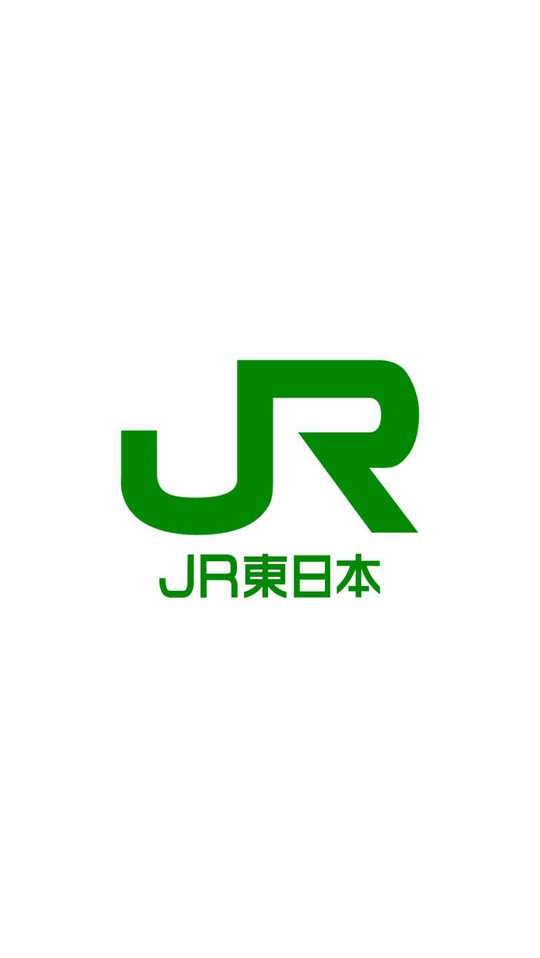 JR

JR東日本